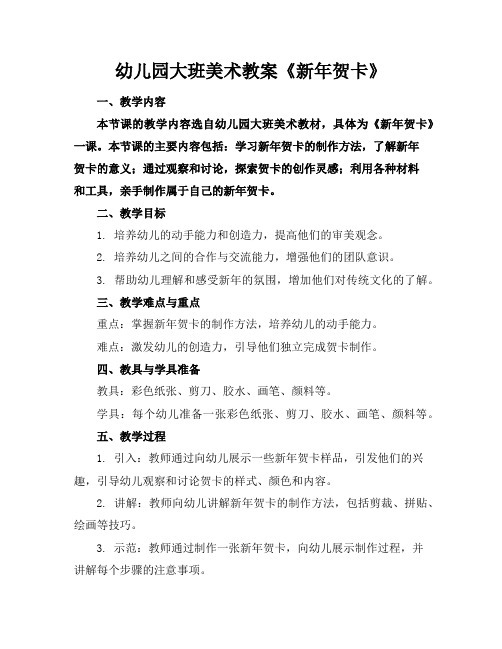 幼儿园大班美术教案《新年贺卡》

一、教学内容

本节课的教学内容选自幼儿园大班美术教材，具体为《新年贺卡》一课。本节课的主要内容包括：学习新年贺卡的制作方法，了解新年贺卡的意义；通过观察和讨论，探索贺卡的创作灵感；利用各种材料和工具，亲手制作属于自己的新年贺卡。

二、教学目标

1. 培养幼儿的动手能力和创造力，提高他们的审美观念。

2. 培养幼儿之间的合作与交流能力，增强他们的团队意识。

3. 帮助幼儿理解和感受新年的氛围，增加他们对传统文化的了解。

三、教学难点与重点

重点：掌握新年贺卡的制作方法，培养幼儿的动手能力。

难点：激发幼儿的创造力，引导他们独立完成贺卡制作。

四、教具与学具准备

教具：彩色纸张、剪刀、胶水、画笔、颜料等。

学具：每个幼儿准备一张彩色纸张、剪刀、胶水、画笔、颜料等。

五、教学过程

1. 引入：教师通过向幼儿展示一些新年贺卡样品，引发他们的兴趣，引导幼儿观察和讨论贺卡的样式、颜色和内容。

2. 讲解：教师向幼儿讲解新年贺卡的制作方法，包括剪裁、拼贴、绘画等技巧。

3. 示范：教师通过制作一张新年贺卡，向幼儿展示制作过程，并讲解每个步骤的注意事项。